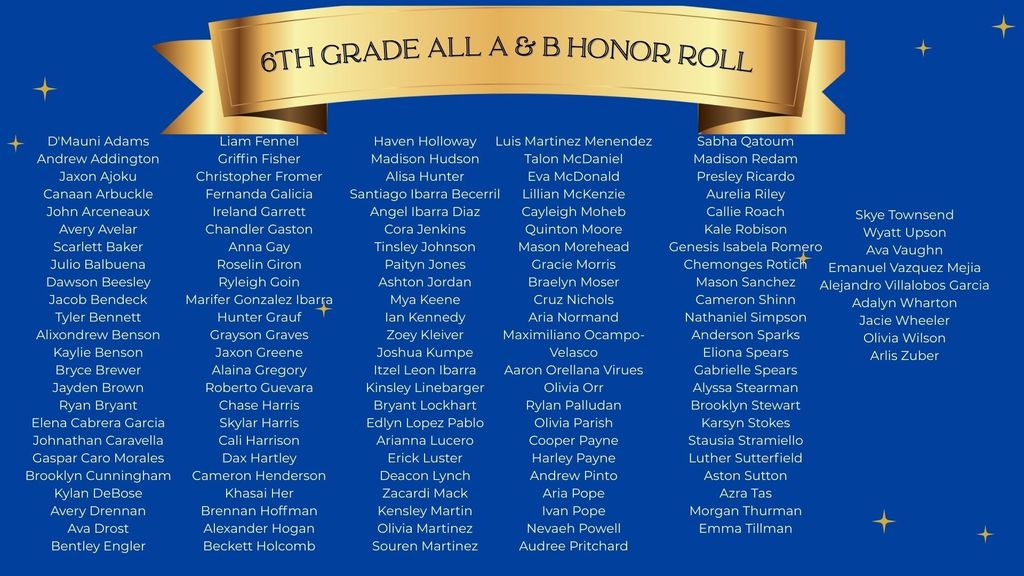 6TH GRADE ALL A & B HONOR ROLL

D'Mauni Adams
Andrew Addington
Jaxon Ajoku
Canaan Arbuckle
John Arceneaux
Avery Avelar
Scarlett Baker
Julio Balbuena
Dawson Beesley
Jacob Bendeck
Tyler Bennett
Alixondrew Benson
Kaylie Benson
Bryce Brewer
Jayden Brown
Ryan Bryant
Elena Cabrera Garcia
Johnathan Caravella
Gaspar Caro Morales
Brooklyn Cunningham
Kylan DeBose
Avery Drennan
Ava Drost
Bentley Engler

Liam Fennel
Griffin Fisher
Christopher Fromer
Fernanda Galicia
Ireland Garrett
Chandler Gaston
Anna Gay
Roselin Giron
Ryleigh Goin
Marifer Gonzalez Ibarra
Hunter Grauf
Grayson Graves
Jaxon Greene
Alaina Gregory
Roberto Guevara
Chase Harris
Skylar Harris
Cali Harrison
Dax Hartley
Cameron Henderson
Khasai Her
Brennan Hoffman
Alexander Hogan
Beckett Holcomb

Haven Holloway
Madison Hudson
Alisa Hunter
Santiago Ibarra Becerril
Angel Ibarra Diaz
Cora Jenkins
Tinsley Johnson
Paityn Jones
Ashton Jordan
Mya Keene
Ian Kennedy
Zoey Kleiver
Joshua Kumpe
Itzel Leon Ibarra
Kinsley Linebarger
Bryant Lockhart
Edlyn Lopez Pablo
Arianna Lucero
Erick Luster
Deacon Lynch
Zacardi Mack
Kensley Martin
Olivia Martinez
Souren Martinez

Luis Martinez Menendez
Talon McDaniel
Eva McDonald
Lillian McKenzie
Cayleigh Moheb
Quinton Moore
Mason Morehead
Gracie Morris
Braelyn Moser
Cruz Nichols
Aria Normand
Maximiliano Ocampo-Velasco
Aaron Orellana Virues
Olivia Orr
Rylan Palludan
Olivia Parish
Cooper Payne
Harley Payne
Andrew Pinto
Aria Pope
Ivan Pope
Nevaeh Powell
Audree Pritchard

Sabha Qatoum
Madison Redam
Presley Ricardo
Aurelia Riley
Callie Roach
Kale Robison
Genesis Isabela Romero
Chemonges Rotich
Mason Sanchez
Cameron Shinn
Nathaniel Simpson
Anderson Sparks
Eliona Spears
Gabrielle Spears
Alyssa Stearman
Brooklyn Stewart
Karsyn Stokes
Stausia Stramiello
Luther Sutterfield
Aston Sutton
Azra Tas
Morgan Thurman
Emma Tillman

Skye Townsend
Wyatt Upson
Ava Vaughn
Emanuel Vazquez Mejia
Alejandro Villalobos Garcia
Adalyn Wharton
Jacie Wheeler
Olivia Wilson
Arlis Zuber